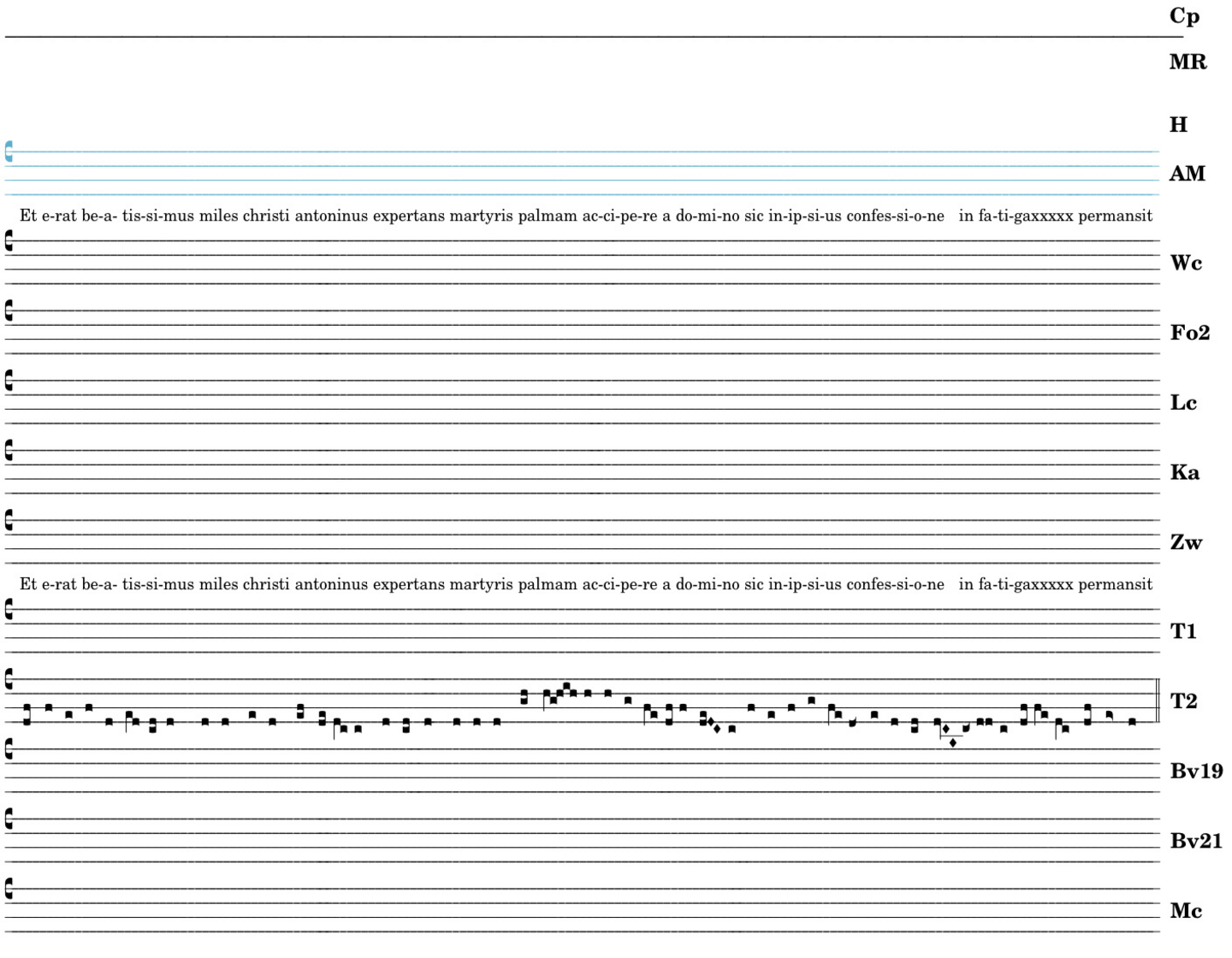 Cp

MR

H

AM

Et e-rat be-a- tis-si-mus miles christi antoninus expertans martyris palmam ac-ci-pe-re a do-mi-no sic in-ip-si-us confes-si-o-ne in fa-ti-gaxxxxx permansit

Wc

Fo2

Lc

Ka

Zw

Et e-rat be-a- tis-si-mus miles christi antoninus expertans martyris palmam ac-ci-pe-re a do-mi-no sic in-ip-si-us confes-si-o-ne in fa-ti-gaxxxxx permansit

T1

T2

Bv19

Bv21

Mc